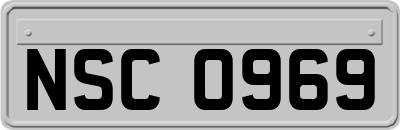 NSC 0969